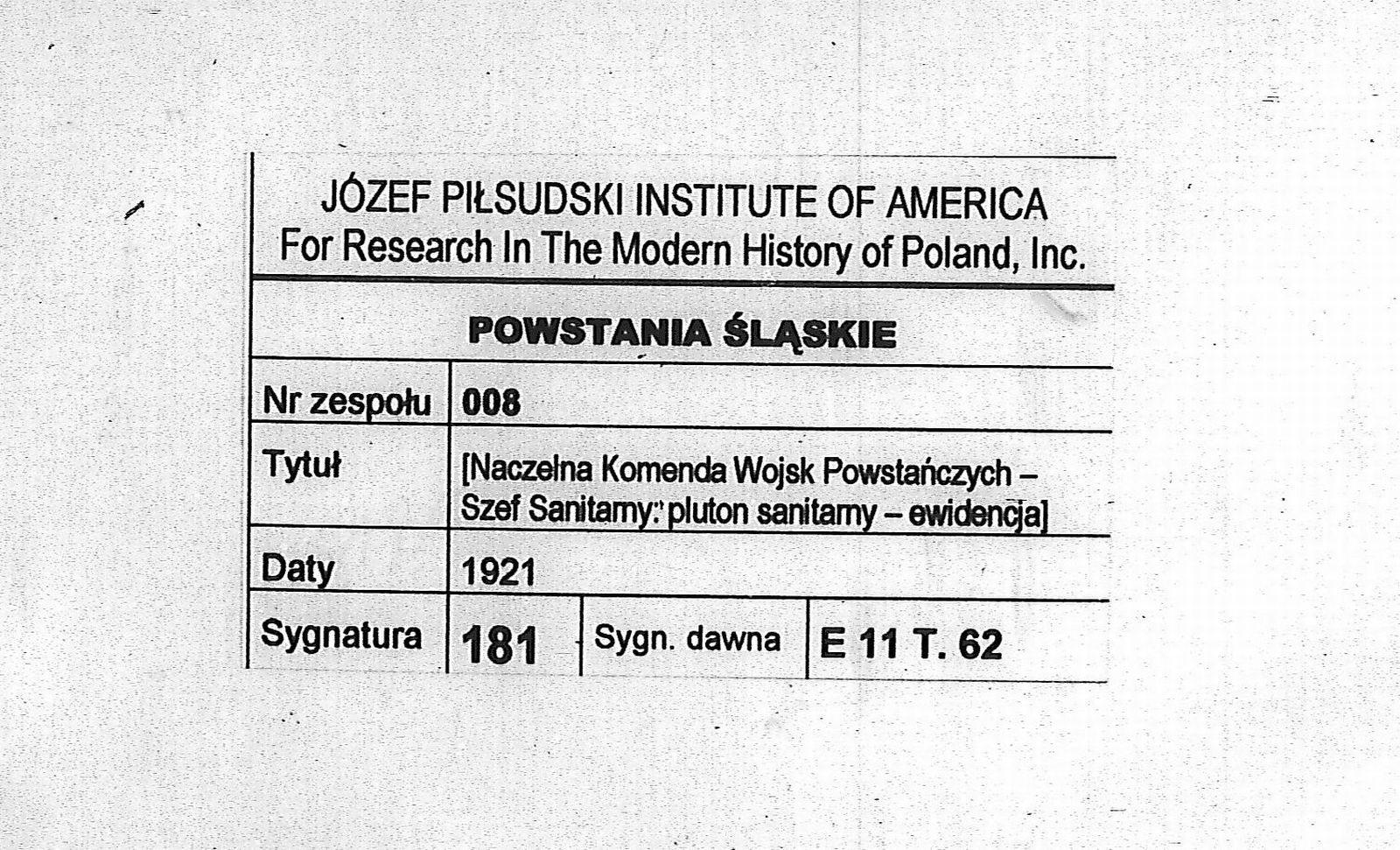 JÓZEF PIŁSUDSKI INSTITUTE OF AMERICA
For Research In The Modern History of Poland, Inc.

POWSTANIA ŚLĄSKIE

Nr zespołu 008

Tytuł [Naczelna Komenda Wojsk Powstańczych – Szef Sanitarny: pluton sanitarny – ewidencja]

Daty 1921

Sygnatura 181 Sygn. dawna E 11 T. 62